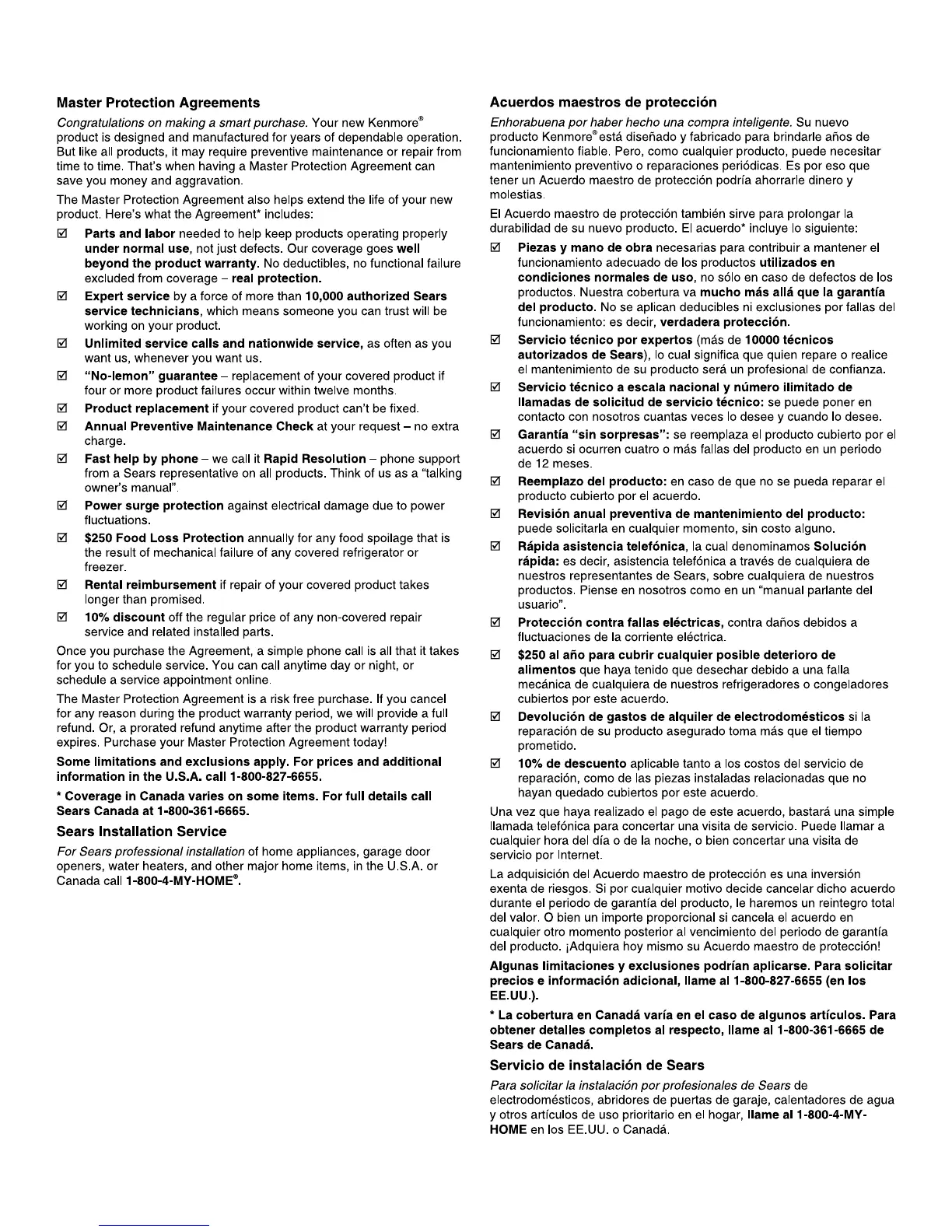 Master Protection Agreements

Congratulations on making a smart purchase. Your new Kenmore® product is designed and manufactured for years of dependable operation. But like all products, it may require preventive maintenance or repair from time to time. That's when having a Master Protection Agreement can save you money and aggravation.

The Master Protection Agreement also helps extend the life of your new product. Here's what the Agreement* includes:

☑ Parts and labor needed to help keep products operating properly under normal use, not just defects. Our coverage goes well beyond the product warranty. No deductibles, no functional failure excluded from coverage – real protection.

☑ Expert service by a force of more than 10,000 authorized Sears service technicians, which means someone you can trust will be working on your product.

☑ Unlimited service calls and nationwide service, as often as you want us, whenever you want us.

☑ "No-lemon" guarantee – replacement of your covered product if four or more product failures occur within twelve months.

☑ Product replacement if your covered product can't be fixed.

☑ Annual Preventive Maintenance Check at your request – no extra charge.

☑ Fast help by phone – we call it Rapid Resolution – phone support from a Sears representative on all products. Think of us as a "talking owner's manual".

☑ Power surge protection against electrical damage due to power fluctuations.

☑ $250 Food Loss Protection annually for any food spoilage that is the result of mechanical failure of any covered refrigerator or freezer.

☑ Rental reimbursement if repair of your covered product takes longer than promised.

☑ 10% discount off the regular price of any non-covered repair service and related installed parts.

Once you purchase the Agreement, a simple phone call is all that it takes for you to schedule service. You can call anytime day or night, or schedule a service appointment online.

The Master Protection Agreement is a risk free purchase. If you cancel for any reason during the product warranty period, we will provide a full refund. Or, a prorated refund anytime after the product warranty period expires. Purchase your Master Protection Agreement today!

Some limitations and exclusions apply. For prices and additional information in the U.S.A. call 1-800-827-6655.

* Coverage in Canada varies on some items. For full details call Sears Canada at 1-800-361-6665.

Sears Installation Service

For Sears professional installation of home appliances, garage door openers, water heaters, and other major home items, in the U.S.A. or Canada call 1-800-4-MY-HOME®.

Acuerdos maestros de protección

Enhorabuena por haber hecho una compra inteligente. Su nuevo producto Kenmore® está diseñado y fabricado para brindarle años de funcionamiento fiable. Pero, como cualquier producto, puede necesitar mantenimiento preventivo o reparaciones periódicas. Es por eso que tener un Acuerdo maestro de protección podría ahorrarle dinero y molestias.

El Acuerdo maestro de protección también sirve para prolongar la durabilidad de su nuevo producto. El acuerdo* incluye lo siguiente:

☑ Piezas y mano de obra necesarias para contribuir a mantener el funcionamiento adecuado de los productos utilizados en condiciones normales de uso, no sólo en caso de defectos de los productos. Nuestra cobertura va mucho más allá que la garantía del producto. No se aplican deducibles ni exclusiones por fallas del funcionamiento: es decir, verdadera protección.

☑ Servicio técnico por expertos (más de 10000 técnicos autorizados de Sears), lo cual significa que quien repare o realice el mantenimiento de su producto será un profesional de confianza.

☑ Servicio técnico a escala nacional y número ilimitado de llamadas de solicitud de servicio técnico: se puede poner en contacto con nosotros cuantas veces lo desee y cuando lo desee.

☑ Garantía "sin sorpresas": se reemplaza el producto cubierto por el acuerdo si ocurren cuatro o más fallas del producto en un periodo de 12 meses.

☑ Reemplazo del producto: en caso de que no se pueda reparar el producto cubierto por el acuerdo.

☑ Revisión anual preventiva de mantenimiento del producto: puede solicitarla en cualquier momento, sin costo alguno.

☑ Rápida asistencia telefónica, la cual denominamos Solución rápida: es decir, asistencia telefónica a través de cualquiera de nuestros representantes de Sears, sobre cualquiera de nuestros productos. Piense en nosotros como en un "manual parlante del usuario".

☑ Protección contra fallas eléctricas, contra daños debidos a fluctuaciones de la corriente eléctrica.

☑ $250 al año para cubrir cualquier posible deterioro de alimentos que haya tenido que desechar debido a una falla mecánica de cualquiera de nuestros refrigeradores o congeladores cubiertos por este acuerdo.

☑ Devolución de gastos de alquiler de electrodomésticos si la reparación de su producto asegurado toma más que el tiempo prometido.

☑ 10% de descuento aplicable tanto a los costos del servicio de reparación, como de las piezas instaladas relacionadas que no hayan quedado cubiertos por este acuerdo.

Una vez que haya realizado el pago de este acuerdo, bastará una simple llamada telefónica para concertar una visita de servicio. Puede llamar a cualquier hora del día o de la noche, o bien concertar una visita de servicio por Internet.

La adquisición del Acuerdo maestro de protección es una inversión exenta de riesgos. Si por cualquier motivo decide cancelar dicho acuerdo durante el periodo de garantía del producto, le haremos un reintegro total del valor. O bien un importe proporcional si cancela el acuerdo en cualquier otro momento posterior al vencimiento del periodo de garantía del producto. ¡Adquiera hoy mismo su Acuerdo maestro de protección!

Algunas limitaciones y exclusiones podrían aplicarse. Para solicitar precios e información adicional, llame al 1-800-827-6655 (en los EE.UU.).

* La cobertura en Canadá varía en el caso de algunos artículos. Para obtener detalles completos al respecto, llame al 1-800-361-6665 de Sears de Canadá.

Servicio de instalación de Sears

Para solicitar la instalación por profesionales de Sears de electrodomésticos, abridores de puertas de garaje, calentadores de agua y otros artículos de uso prioritario en el hogar, llame al 1-800-4-MY-HOME en los EE.UU. o Canadá.